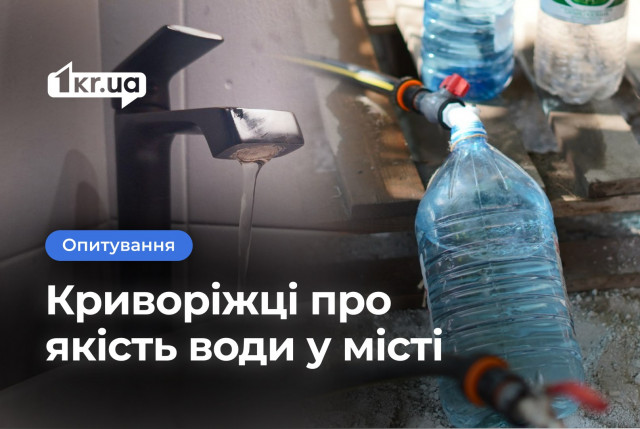 1kr.ua

Опитування

Криворіжці про якість води у місті